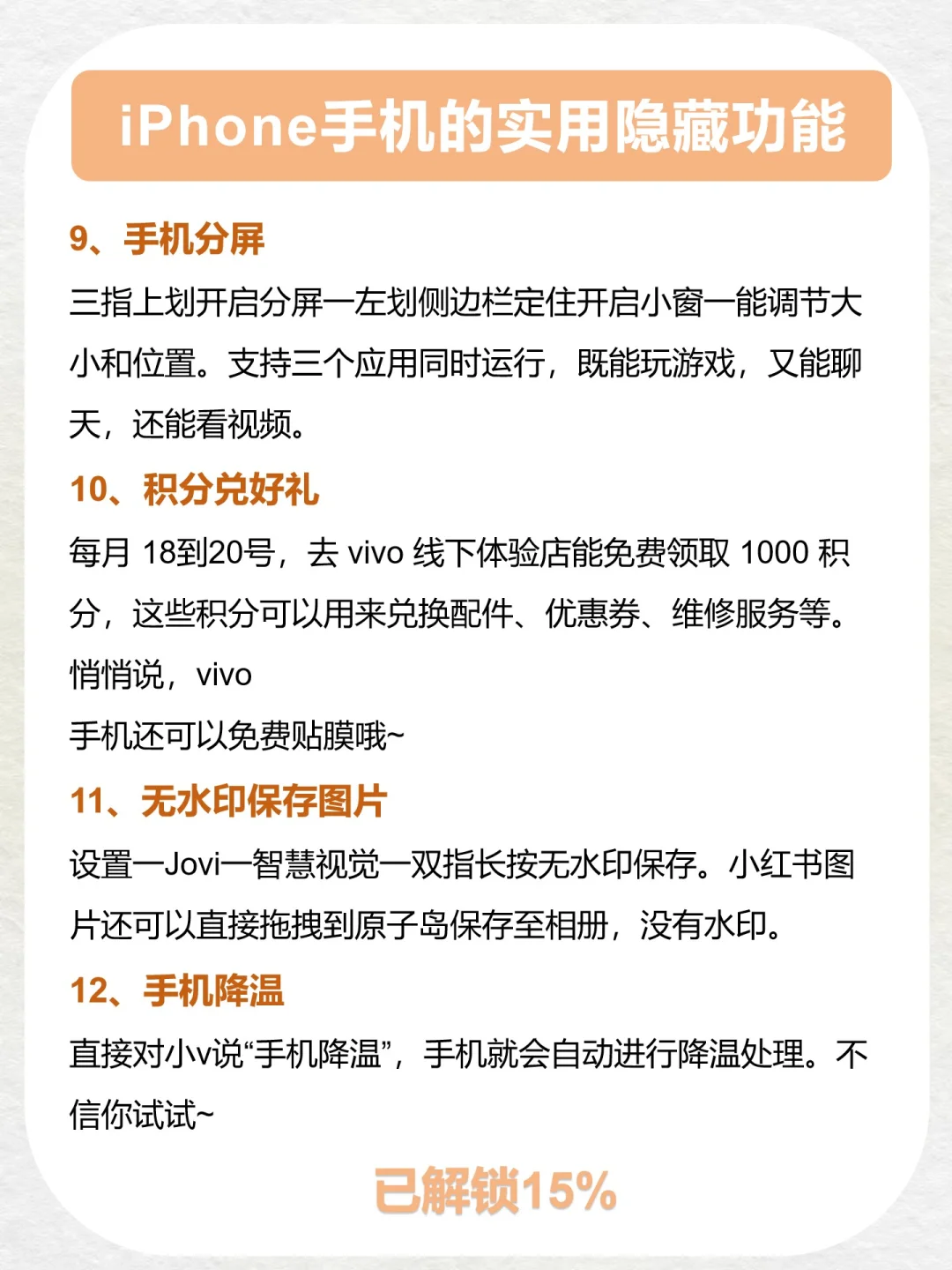 iPhone手机的实用隐藏功能

9、手机分屏

三指上划开启分屏一左划侧边栏定住开启小窗一能调节大小和位置。支持三个应用同时运行，既能玩游戏，又能聊天，还能看视频。

10、积分兑好礼

每月18到20号，去vivo线下体验店能免费领取1000积分，这些积分可以用来兑换配件、优惠券、维修服务等。悄悄说，vivo
手机还可以免费贴膜哦~

11、无水印保存图片

设置一Jovi一智慧视觉一双指长按无水印保存。小红书图片还可以直接拖拽到原子岛保存至相册，没有水印。

12、手机降温

直接对小v说“手机降温”，手机就会自动进行降温处理。不信你试试~

已解锁15%